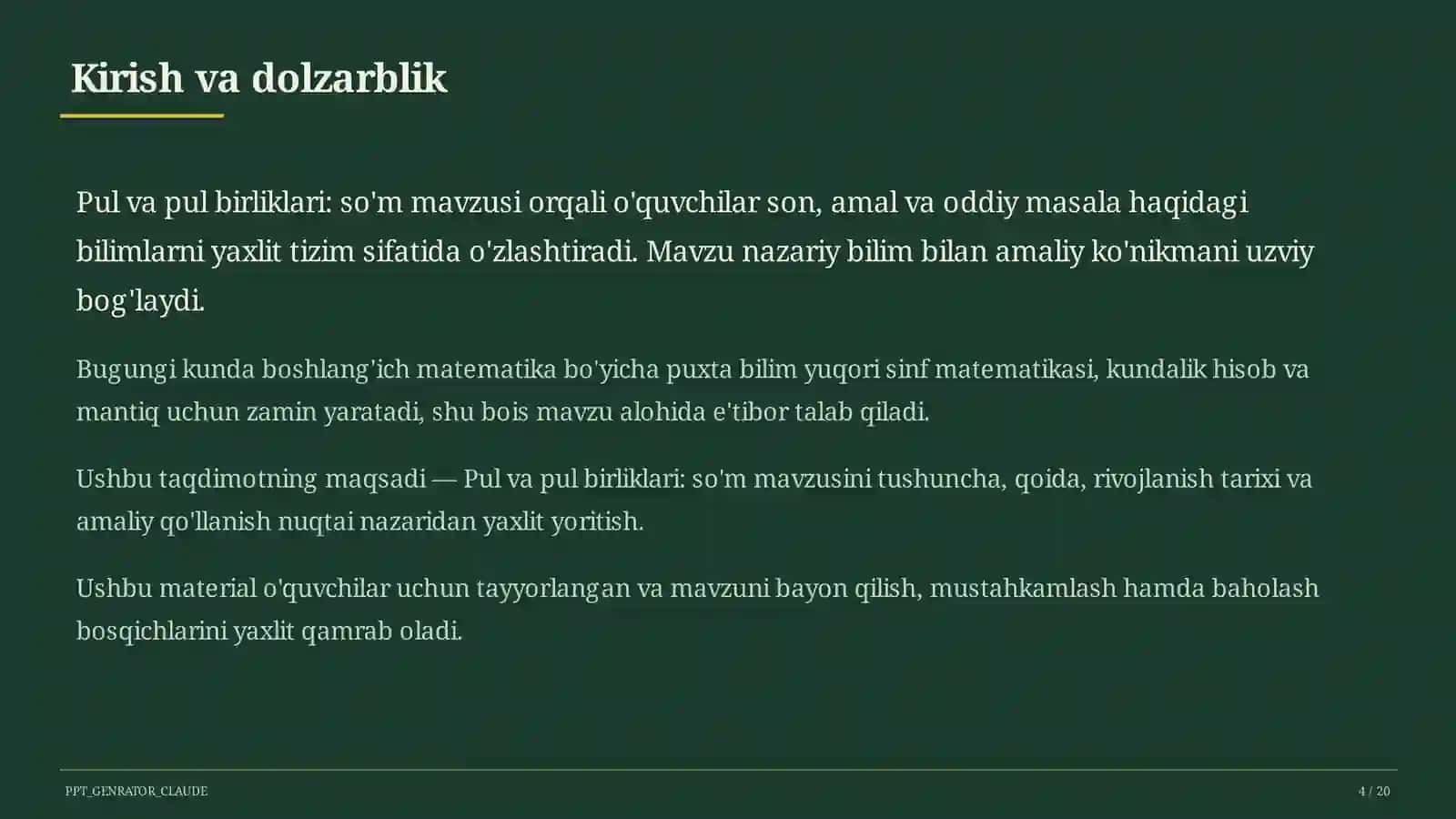 Kirish va dolzarblik

Pul va pul birliklari: so'm mavzusi orqali o'quvchilar son, amal va oddiy masala haqidagi bilimlarni yaxlit tizim sifatida o'zlashtiradi. Mavzu nazariy bilim bilan amaliy ko'nikmani uzviy bog'laydi.

Bugungi kunda boshlang'ich matematika bo'yicha puxta bilim yuqori sinf matematikasi, kundalik hisob va mantiq uchun zamin yaratadi, shu bois mavzu alohida e'tibor talab qiladi.

Ushbu taqdimotning maqsadi — Pul va pul birliklari: so'm mavzusini tushuncha, qoida, rivojlanish tarixi va amaliy qo'llanish nuqtai nazaridan yaxlit yoritish.

Ushbu material o'quvchilar uchun tayyorlangan va mavzuni bayon qilish, mustahkamlash hamda baholash bosqichlarini yaxlit qamrab oladi.

PPT_GENRATOR_CLAUDE

4 / 20